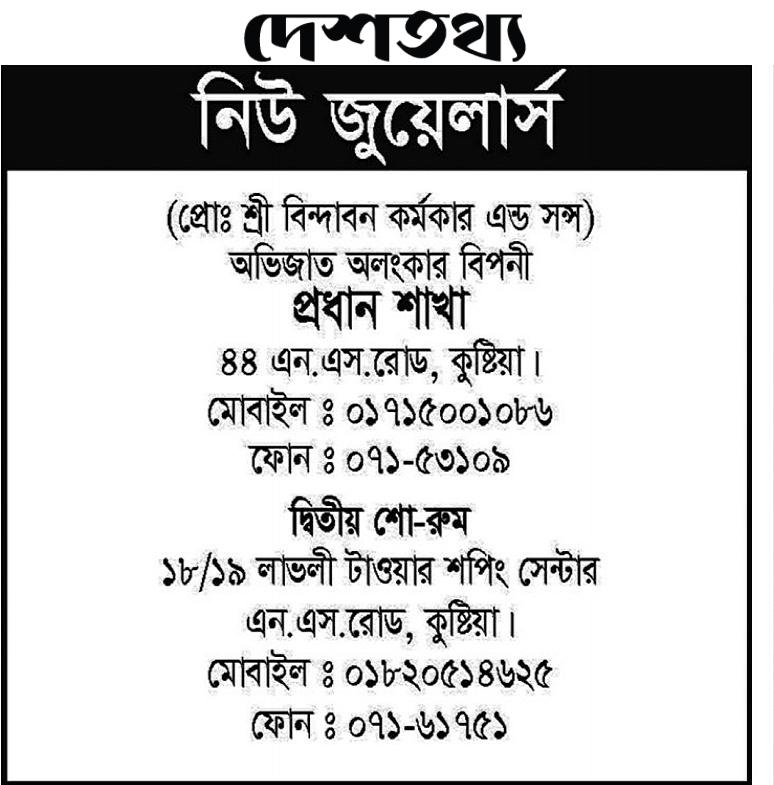 দেশতথ্য

নিউ জুয়েলার্স

(প্রোঃ শ্রী বিন্দাবন কর্মকার এন্ড সন্স)
অভিজাত অলংকার বিপনী
প্রধান শাখা
৪৪ এন.এস.রোড, কুষ্টিয়া।
মোবাইল ঃ ০১৭১৫০০১০৮৬
ফোন ঃ ০৭১-৫৩১০৯

দ্বিতীয় শো-রুম
১৮/১৯ লাভলী টাওয়ার শপিং সেন্টার
এন.এস.রোড, কুষ্টিয়া।
মোবাইল ঃ ০১৮২০৫১৪৬২৫
ফোন ঃ ০৭১-৬১৭৫১